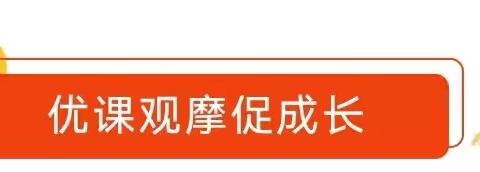 优课观摩促成长